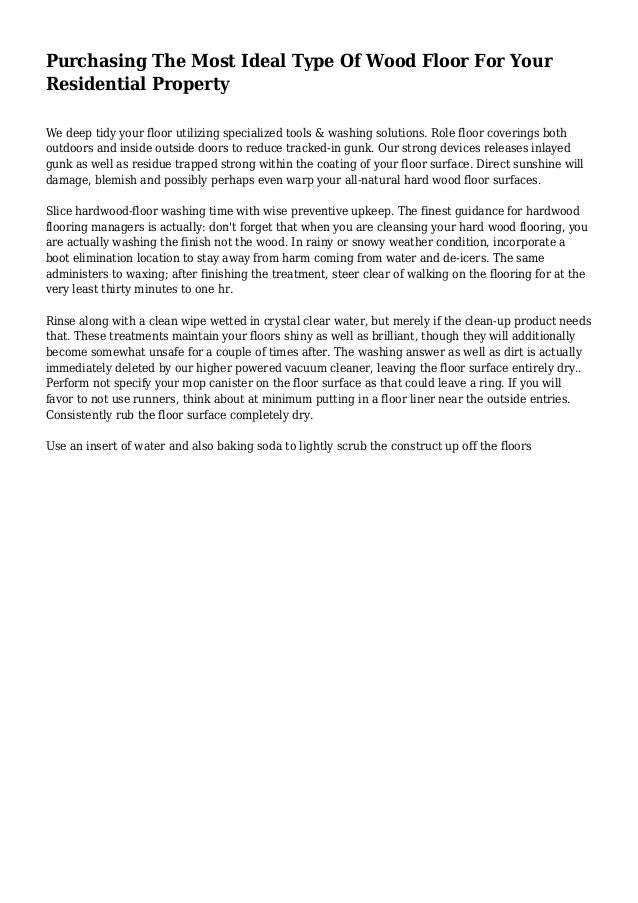 Purchasing The Most Ideal Type Of Wood Floor For Your Residential Property

We deep tidy your floor utilizing specialized tools & washing solutions. Role floor coverings both outdoors and inside outside doors to reduce tracked-in gunk. Our strong devices releases inlayed gunk as well as residue trapped strong within the coating of your floor surface. Direct sunshine will damage, blemish and possibly perhaps even warp your all-natural hard wood floor surfaces.

Slice hardwood-floor washing time with wise preventive upkeep. The finest guidance for hardwood flooring managers is actually: don't forget that when you are cleansing your hard wood flooring, you are actually washing the finish not the wood. In rainy or snowy weather condition, incorporate a boot elimination location to stay away from harm coming from water and de-icers. The same administers to waxing; after finishing the treatment, steer clear of walking on the flooring for at the very least thirty minutes to one hr.

Rinse along with a clean wipe wetted in crystal clear water, but merely if the clean-up product needs that. These treatments maintain your floors shiny as well as brilliant, though they will additionally become somewhat unsafe for a couple of times after. The washing answer as well as dirt is actually immediately deleted by our higher powered vacuum cleaner, leaving the floor surface entirely dry.. Perform not specify your mop canister on the floor surface as that could leave a ring. If you will favor to not use runners, think about at minimum putting in a floor liner near the outside entries. Consistently rub the floor surface completely dry.

Use an insert of water and also baking soda to lightly scrub the construct up off the floors